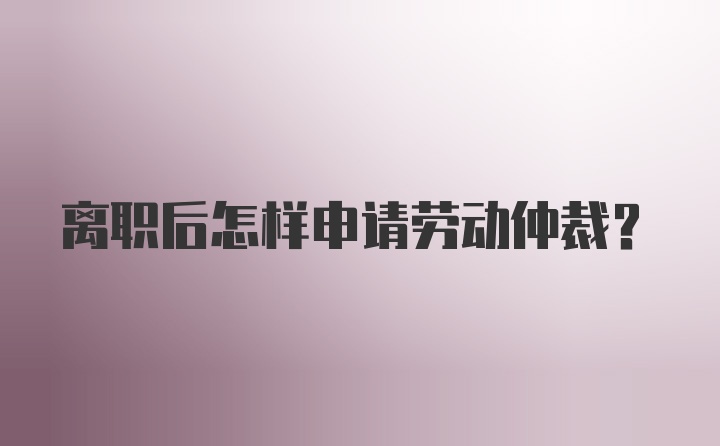 离职后怎样申请劳动仲裁？